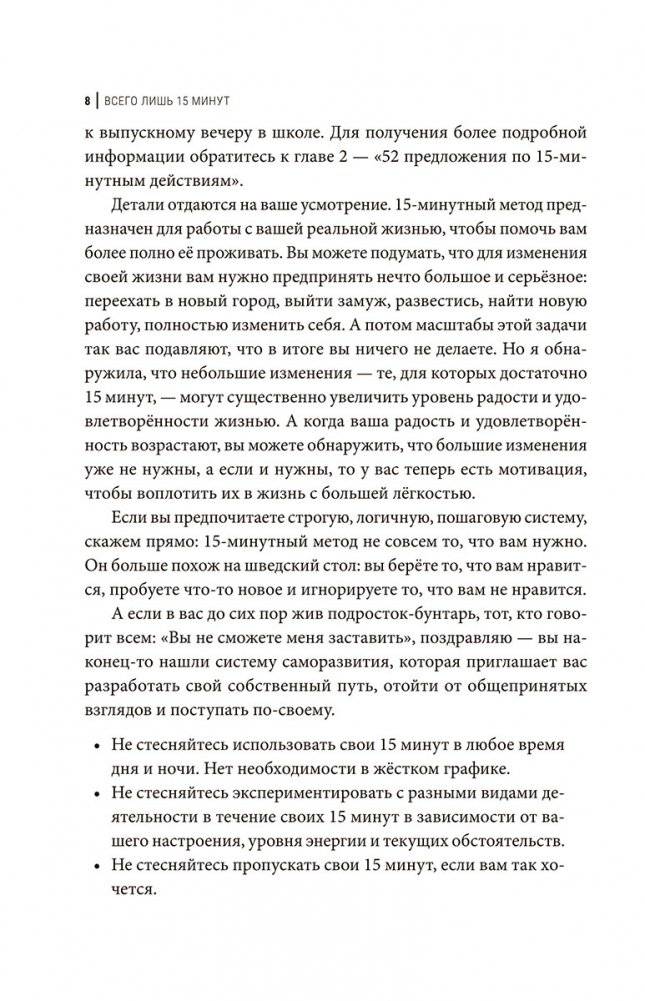 8 | ВСЕГО ЛИШЬ 15 МИНУТ

к выпускному вечеру в школе. Для получения более подробной информации обратитесь к главе 2 — «52 предложения по 15-минутным действиям».

Детали отдаются на ваше усмотрение. 15-минутный метод предназначен для работы с вашей реальной жизнью, чтобы помочь вам более полно её проживать. Вы можете подумать, что для изменения своей жизни вам нужно предпринять нечто большое и серьёзное: переехать в новый город, выйти замуж, развестись, найти новую работу, полностью изменить себя. А потом масштабы этой задачи так вас подавляют, что в итоге вы ничего не делаете. Но я обнаружила, что небольшие изменения — те, для которых достаточно 15 минут, — могут существенно увеличить уровень радости и удовлетворённости жизнью. А когда ваша радость и удовлетворённость возрастают, вы можете обнаружить, что большие изменения уже не нужны, а если и нужны, то у вас теперь есть мотивация, чтобы воплотить их в жизнь с большей лёгкостью.

Если вы предпочитаете строгую, логичную, пошаговую систему, скажем прямо: 15-минутный метод не совсем то, что вам нужно. Он больше похож на шведский стол: вы берёте то, что вам нравится, пробуете что-то новое и игнорируете то, что вам не нравится.

А если в вас до сих пор жив подросток-бунтарь, тот, кто говорит всем: «Вы не сможете меня заставить», поздравляю — вы наконец-то нашли систему саморазвития, которая приглашает вас разработать свой собственный путь, отойти от общепринятых взглядов и поступать по-своему.

• Не стесняйтесь использовать свои 15 минут в любое время дня и ночи. Нет необходимости в жёстком графике.
• Не стесняйтесь экспериментировать с разными видами деятельности в течение своих 15 минут в зависимости от вашего настроения, уровня энергии и текущих обстоятельств.
• Не стесняйтесь пропускать свои 15 минут, если вам так хочется.